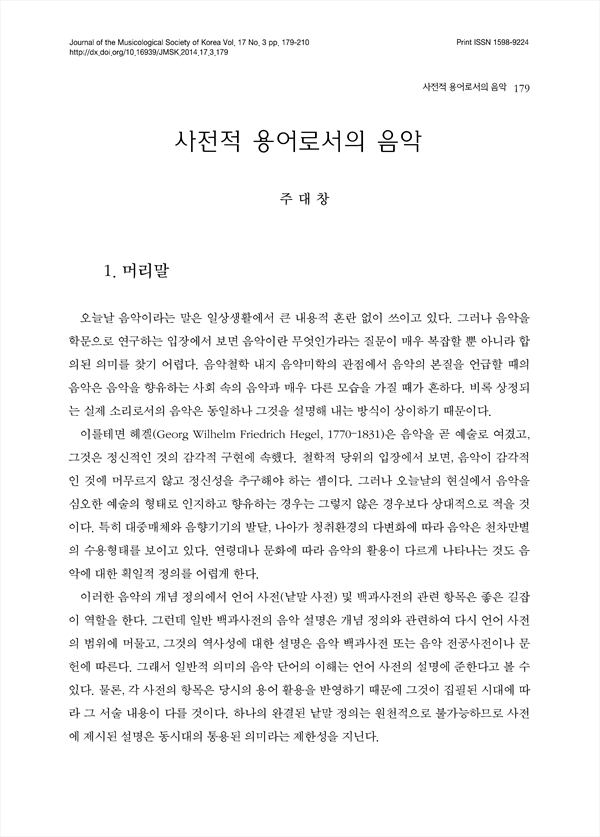 Journal of the Musicological Society of Korea Vol. 17 No. 3 pp. 179-210
http://dx.doi.org/10.16939/JMSK.2014.17.3.179

Print ISSN 1598-9224

사전적 용어로서의 음악 179

사전적 용어로서의 음악

주 대 창

1. 머리말

오늘날 음악이라는 말은 일상생활에서 큰 내용적 혼란 없이 쓰이고 있다. 그러나 음악을 학문으로 연구하는 입장에서 보면 음악이란 무엇인가라는 질문이 매우 복잡할 뿐 아니라 합의된 의미를 찾기 어렵다. 음악철학 내지 음악미학의 관점에서 음악의 본질을 언급할 때의 음악은 음악을 향유하는 사회 속의 음악과 매우 다른 모습을 가질 때가 흔하다. 비록 상정되는 실제 소리로서의 음악은 동일하나 그것을 설명해 내는 방식이 상이하기 때문이다.

이를테면 헤겔(Georg Wilhelm Friedrich Hegel, 1770-1831)은 음악을 곧 예술로 여겼고, 그것은 정신적인 것의 감각적 구현에 속했다. 철학적 당위의 입장에서 보면, 음악이 감각적인 것에 머무르지 않고 정신성을 추구해야 하는 셈이다. 그러나 오늘날의 현실에서 음악을 심오한 예술의 형태로 인지하고 향유하는 경우는 그렇지 않은 경우보다 상대적으로 적을 것이다. 특히 대중매체와 음향기기의 발달, 나아가 청취환경의 다변화에 따라 음악은 천차만별의 수용형태를 보이고 있다. 연령대나 문화에 따라 음악의 활용이 다르게 나타나는 것도 음악에 대한 획일적 정의를 어렵게 한다.

이러한 음악의 개념 정의에서 언어 사전(낱말 사전) 및 백과사전의 관련 항목은 좋은 길잡이 역할을 한다. 그런데 일반 백과사전의 음악 설명은 개념 정의와 관련하여 다시 언어 사전의 범위에 머물고, 그것의 역사성에 대한 설명은 음악 백과사전 또는 음악 전공사전이나 문헌에 따른다. 그래서 일반적 의미의 음악 단어의 이해는 언어 사전의 설명에 준한다고 볼 수 있다. 물론, 각 사전의 항목은 당시의 용어 활용을 반영하기 때문에 그것이 집필된 시대에 따라 그 서술 내용이 다를 것이다. 하나의 완결된 낱말 정의는 원천적으로 불가능하므로 사전에 제시된 설명은 동시대의 통용된 의미라는 제한성을 지닌다.